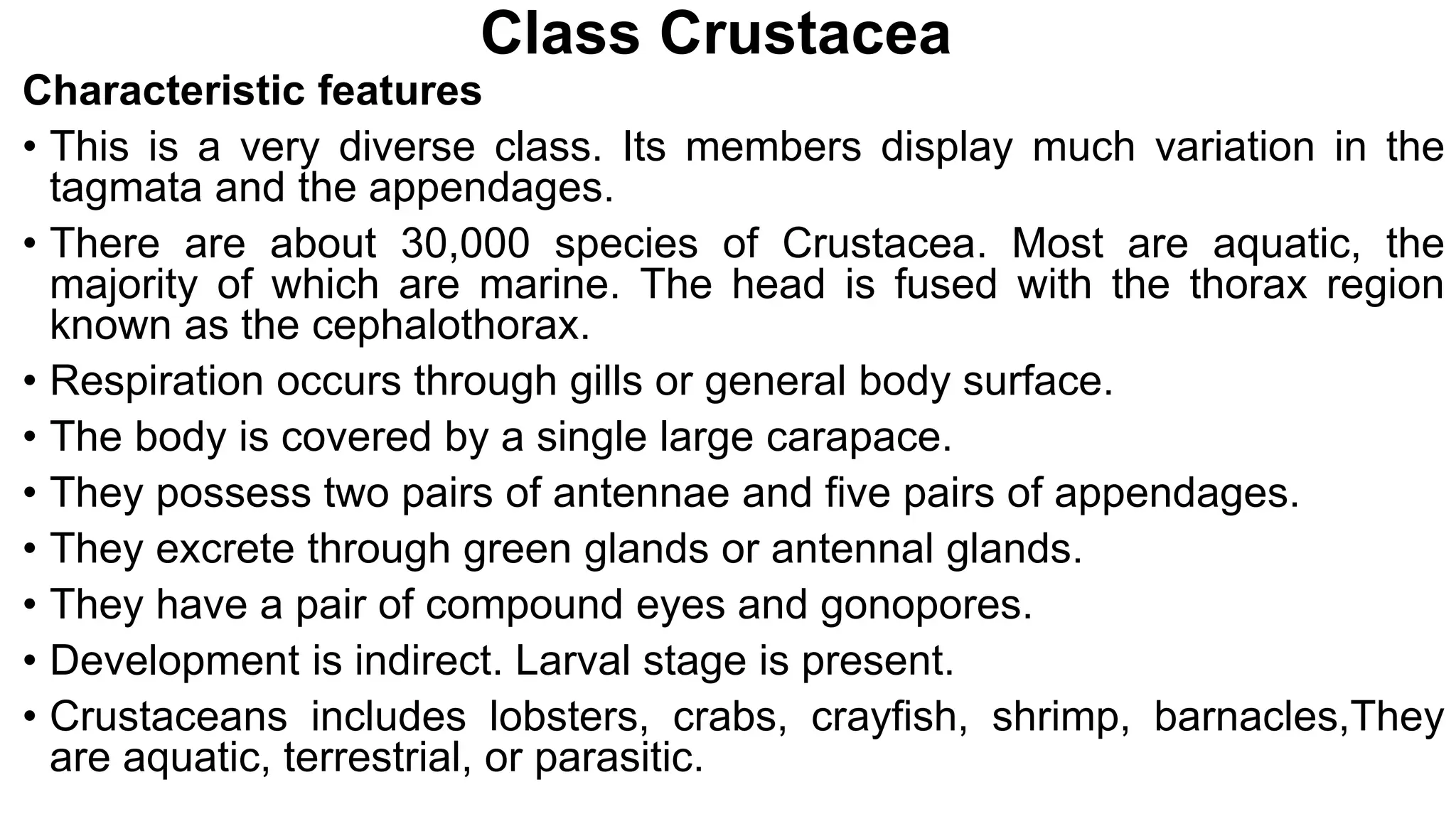 Class Crustacea

Characteristic features

• This is a very diverse class. Its members display much variation in the tagmata and the appendages.
• There are about 30,000 species of Crustacea. Most are aquatic, the majority of which are marine. The head is fused with the thorax region known as the cephalothorax.
• Respiration occurs through gills or general body surface.
• The body is covered by a single large carapace.
• They possess two pairs of antennae and five pairs of appendages.
• They excrete through green glands or antennal glands.
• They have a pair of compound eyes and gonopores.
• Development is indirect. Larval stage is present.
• Crustaceans includes lobsters, crabs, crayfish, shrimp, barnacles,They are aquatic, terrestrial, or parasitic.